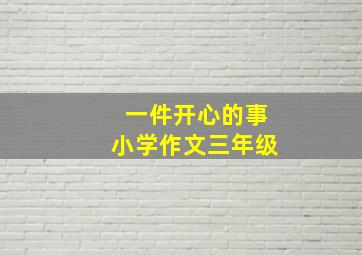 一件开心的事
小学作文三年级